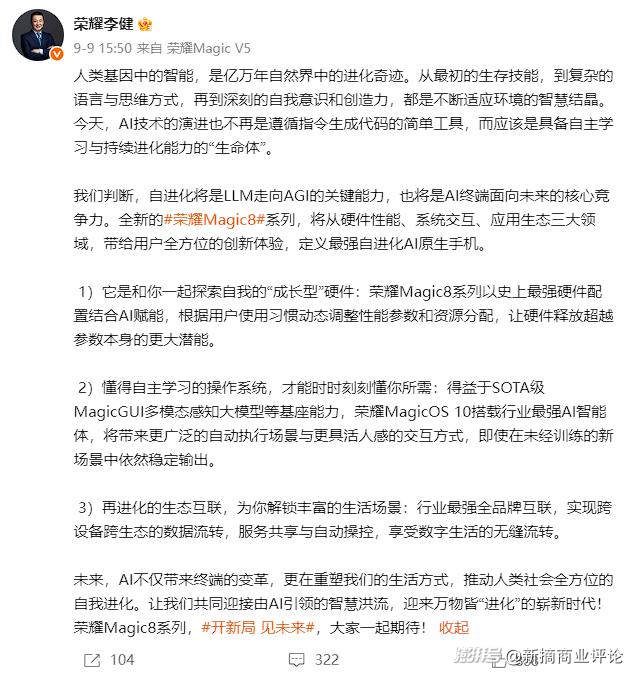 荣耀李健

9-9 15:50 来自 荣耀Magic V5

人类基因中的智能，是亿万年自然界中的进化奇迹。从最初的生存技能，到复杂的语言与思维方式，再到深刻的自我意识和创造力，都是不断适应环境的智慧结晶。今天，AI技术的演进也不再是遵循指令生成代码的简单工具，而应该是具备自主学习与持续进化能力的“生命体”。

我们判断，自进化将是LLM走向AGI的关键能力，也将是AI终端面向未来的核心竞争力。全新的#荣耀Magic8#系列，将从硬件性能、系统交互、应用生态三大领域，带给用户全方位的创新体验，定义最强自进化AI原生手机。

1）它是和你一起探索自我的“成长型”硬件：荣耀Magic8系列以史上最强硬件配置结合AI赋能，根据用户使用习惯动态调整性能参数和资源分配，让硬件释放超越参数本身的更大潜能。

2）懂得自主学习的操作系统，才能时时刻刻懂你所需：得益于SOTA级MagicGUI多模态感知大模型等基座能力，荣耀MagicOS 10搭载行业最强AI智能体，将带来更广泛的自动执行场景与更具活人感的交互方式，即使在未经训练的新场景中依然稳定输出。

3）再进化的生态互联，为你解锁丰富的生活场景：行业最强全品牌互联，实现跨设备跨生态的数据流转，服务共享与自动操控，享受数字生活的无缝流转。

未来，AI不仅带来终端的变革，更在重塑我们的生活方式，推动人类社会全方位的自我进化。让我们共同迎接由AI引领的智慧洪流，迎来万物皆“进化”的崭新时代！荣耀Magic8系列，#开新局 见未来#，大家一起期待！ 收起

104 322 搜狐号@新摘商业评论